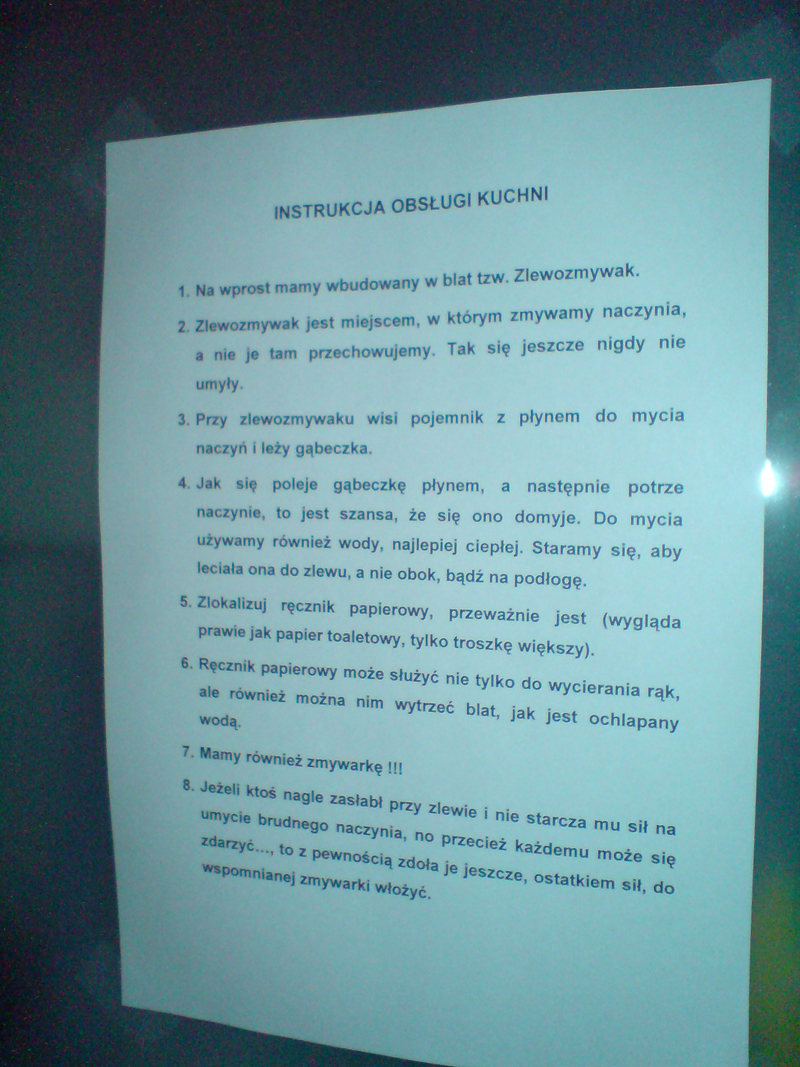 INSTRUKCJA OBSŁUGI KUCHNI

1. Na wprost mamy wbudowany w blat tzw. Zlewozmywak.

2. Zlewozmywak jest miejscem, w którym zmywamy naczynia, a nie je tam przechowujemy. Tak się jeszcze nigdy nie umyły.

3. Przy zlewozmywaku wisi pojemnik z płynem do mycia naczyń i leży gąbeczka.

4. Jak się poleje gąbeczkę płynem, a następnie potrze naczynie, to jest szansa, że się ono domyje. Do mycia używamy również wody, najlepiej ciepłej. Staramy się, aby leciała ona do zlewu, a nie obok, bądź na podłogę.

5. Zlokalizuj ręcznik papierowy, przeważnie jest (wygląda prawie jak papier toaletowy, tylko troszkę większy).

6. Ręcznik papierowy może służyć nie tylko do wycierania rąk, ale również można nim wytrzeć blat, jak jest ochlapany wodą.

7. Mamy również zmywarkę !!!

8. Jeżeli ktoś nagle zasłabł przy zlewie i nie starcza mu sił na umycie brudnego naczynia, no przecież każdemu może się zdarzyć..., to z pewnością zdoła je jeszcze, ostatkiem sił, do wspomnianej zmywarki włożyć.